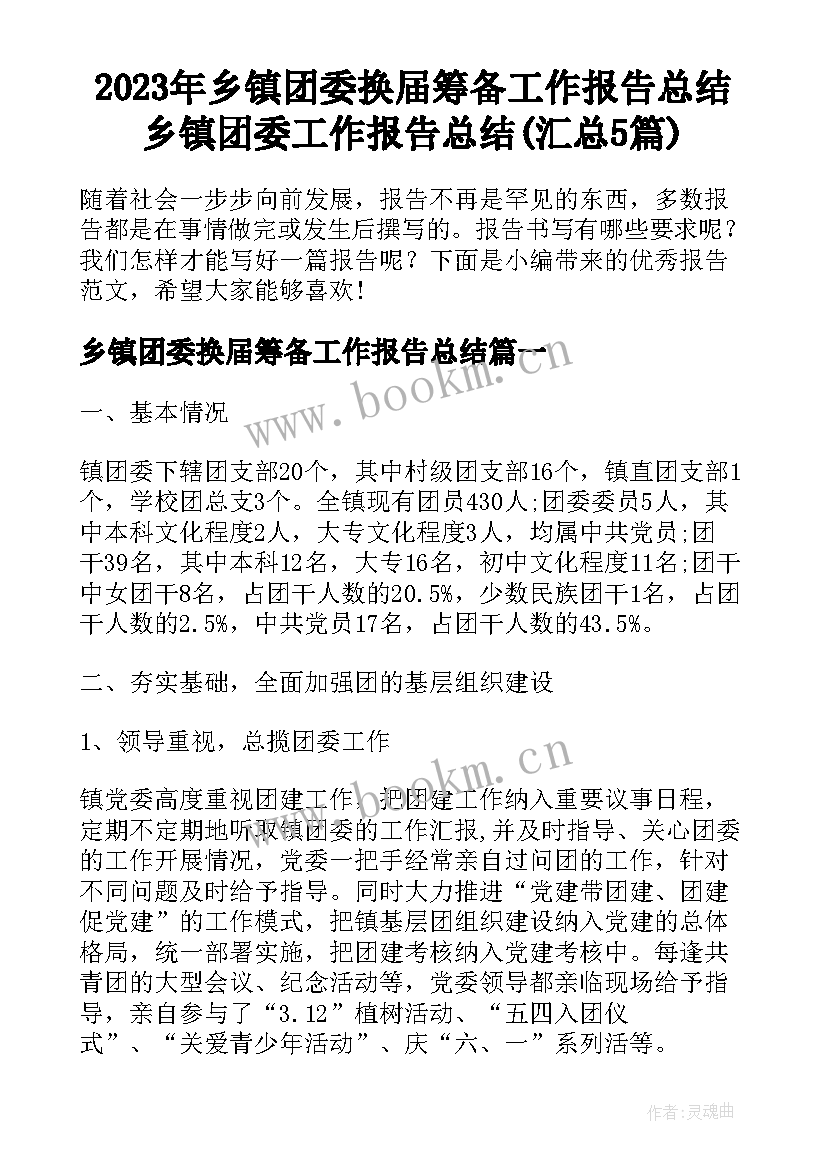 2023年乡镇团委换届筹备工作报告总结 乡镇团委工作报告总结(汇总5篇)

随着社会一步步向前发展，报告不再是罕见的东西，多数报告都是在事情做完或发生后撰写的。报告书写有哪些要求呢？我们怎样才能写好一篇报告呢？下面是小编带来的优秀报告范文，希望大家能够喜欢！

乡镇团委换届筹备工作报告总结篇一

www.bookm.cn

一、基本情况

镇团委下辖团支部20个，其中村级团支部16个，镇直团支部1个，学校团总支3个。全镇现有团员430人;团委委员5人，其中本科文化程度2人，大专文化程度3人，均属中共党员;团干39名，其中本科12名，大专16名，初中文化程度11名;团干中女团干8名，占团干人数的20.5%，少数民族团干1名，占团干人数的2.5%，中共党员17名，占团干人数的43.5%。

二、夯实基础，全面加强团的基层组织建设

1、领导重视，总揽团委工作

www.bookm.cn

镇党委高度重视团建工作，把团建工作纳入重要议事日程，定期不定期地听取镇团委的工作汇报,并及时指导、关心团委的工作开展情况，党委一把手经常亲自过问团的工作，针对不同问题及时给予指导。同时大力推进“党建带团建、团建促党建”的工作模式，把镇基层团组织建设纳入党建的总体格局，统一部署实施，把团建考核纳入党建考核中。每逢共青团的大型会议、纪念活动等，党委领导都亲临现场给予指导，亲自参与了“3.12”植树活动、“五四入团仪式”、“关爱青少年活动”、庆“六、一”系列活等。

作者：灵魂曲